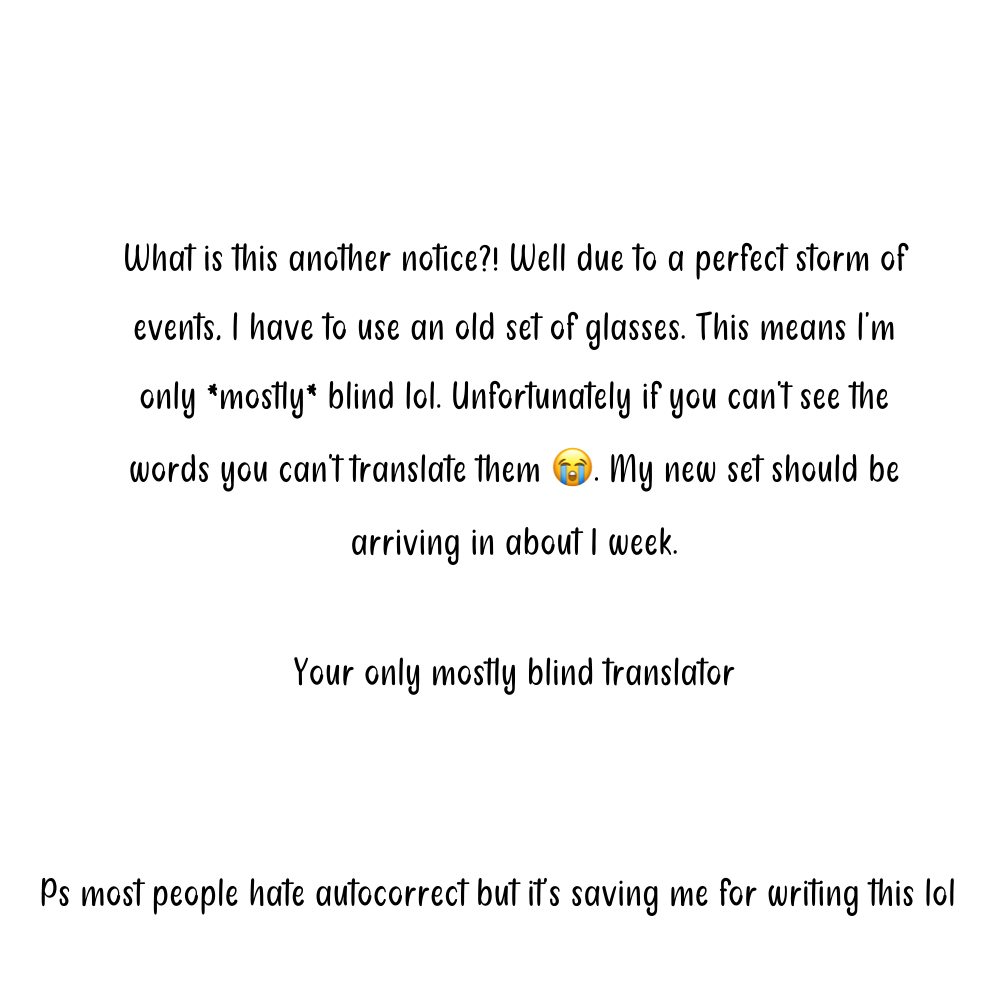 What is this another notice?! Well due to a perfect storm of events. I have to use an old set of glasses. This means I'm only *mostly* blind lol. Unfortunately if you can't see the words you can't translate them 😭. My new set should be arriving in about 1 week.

Your only mostly blind translator

Ps most people hate autocorrect but it's saving me for writing this lol